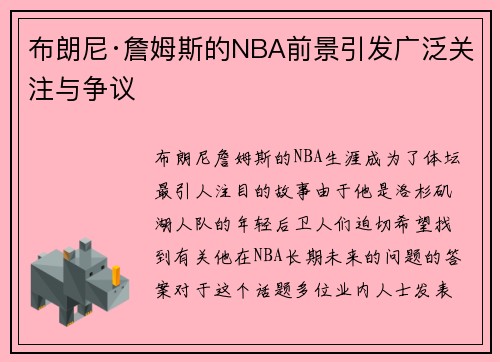 布朗尼·詹姆斯的NBA前景引发广泛关注与争议

布朗尼詹姆斯的NBA生涯成为了体坛最引人注目的故事由于他是洛杉矶湖人队的年轻后卫人们迫切希望找到有关他在NBA长期未来的问题的答案对于这个话题多位业内人士发表